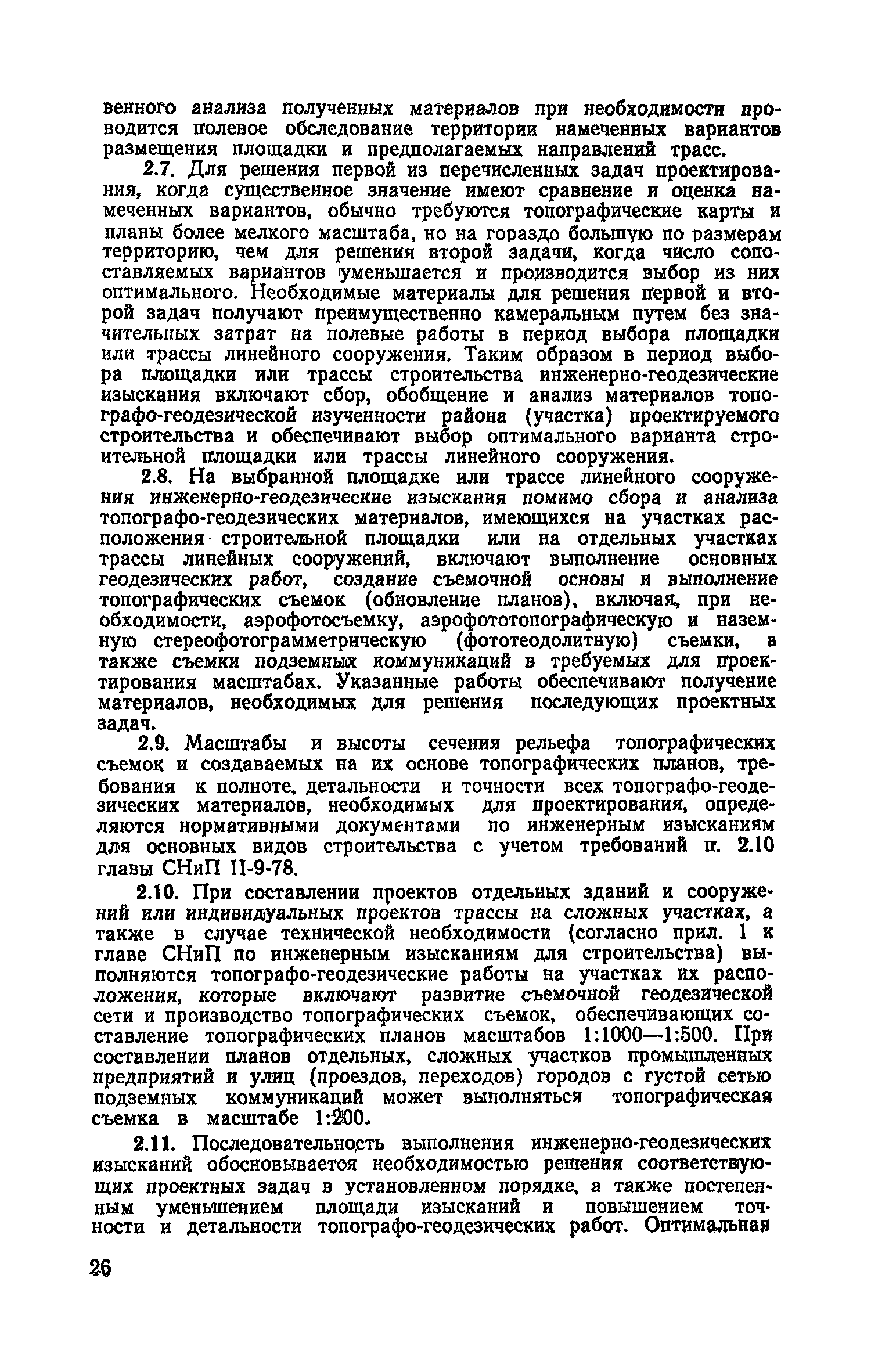 венного анализа полученных материалов при необходимости проводится полевое обследование территории намеченных вариантов размещения площадки и предполагаемых направлений трасс.

2.7. Для решения первой из перечисленных задач проектирования, когда существенное значение имеют сравнение и оценка намеченных вариантов, обычно требуются топографические карты и планы более мелкого масштаба, но на гораздо большую по размерам территорию, чем для решения второй задачи, когда число сопоставляемых вариантов уменьшается и производится выбор из них оптимального. Необходимые материалы для решения первой и второй задач получают преимущественно камеральным путем без значительных затрат на полевые работы в период выбора площадки или трассы линейного сооружения. Таким образом в период выбора площадки или трассы строительства инженерно-геодезические изыскания включают сбор, обобщение и анализ материалов топографо-геодезической изученности района (участка) проектируемого строительства и обеспечивают выбор оптимального варианта строительной площадки или трассы линейного сооружения.

2.8. На выбранной площадке или трассе линейного сооружения инженерно-геодезические изыскания помимо сбора и анализа топографо-геодезических материалов, имеющихся на участках расположения строительной площадки или на отдельных участках трассы линейных сооружений, включают выполнение основных геодезических работ, создание съемочной основы и выполнение топографических съемок (обновление планов), включая, при необходимости, аэрофотосъемку, аэрофототопографическую и наземную стереофотограмметрическую (фототеодолитную) съемки, а также съемки подземных коммуникаций в требуемых для проектирования масштабах. Указанные работы обеспечивают получение материалов, необходимых для решения последующих проектных задач.

2.9. Масштабы и высоты сечения рельефа топографических съемок и создаваемых на их основе топографических планов, требования к полноте, детальности и точности всех топографо-геодезических материалов, необходимых для проектирования, определяются нормативными документами по инженерным изысканиям для основных видов строительства с учетом требований п. 2.10 главы СНиП II-9-78.

2.10. При составлении проектов отдельных зданий и сооружений или индивидуальных проектов трассы на сложных участках, а также в случае технической необходимости (согласно прил. 1 к главе СНиП по инженерным изысканиям для строительства) выполняются топографо-геодезические работы на участках их расположения, которые включают развитие съемочной геодезической сети и производство топографических съемок, обеспечивающих составление топографических планов масштабов 1:1000—1:500. При составлении планов отдельных, сложных участков промышленных предприятий и улиц (проездов, переходов) городов с густой сетью подземных коммуникаций может выполняться топографическая съемка в масштабе 1:200.

2.11. Последовательность выполнения инженерно-геодезических изысканий обосновывается необходимостью решения соответствующих проектных задач в установленном порядке, а также постепенным уменьшением площади изысканий и повышением точности и детальности топографо-геодезических работ. Оптимальная

26